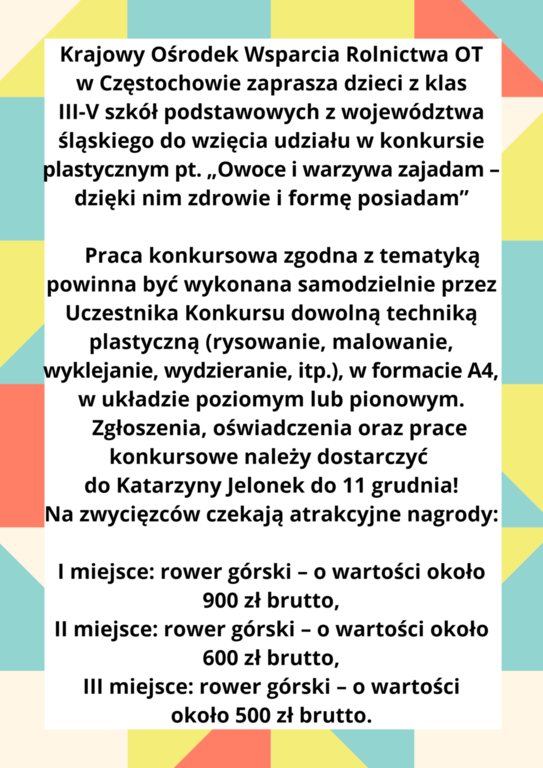 Krajowy Ośrodek Wsparcia Rolnictwa OT w Częstochowie zaprasza dzieci z klas III-V szkół podstawowych z województwa śląskiego do wzięcia udziału w konkursie plastycznym pt. „Owoce i warzywa zajadam – dzięki nim zdrowie i formę posiadam”

Praca konkursowa zgodna z tematyką powinna być wykonana samodzielnie przez Uczestnika Konkursu dowolną techniką plastyczną (rysowanie, malowanie, wyklejanie, wydzieranie, itp.), w formacie A4, w układzie poziomym lub pionowym.
Zgłoszenia, oświadczenia oraz prace konkursowe należy dostarczyć do Katarzyny Jelonek do 11 grudnia!
Na zwycięzców czekają atrakcyjne nagrody:

I miejsce: rower górski – o wartości około 900 zł brutto,
II miejsce: rower górski – o wartości około 600 zł brutto,
III miejsce: rower górski – o wartości około 500 zł brutto.